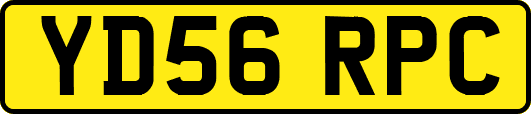 YD56 RPC